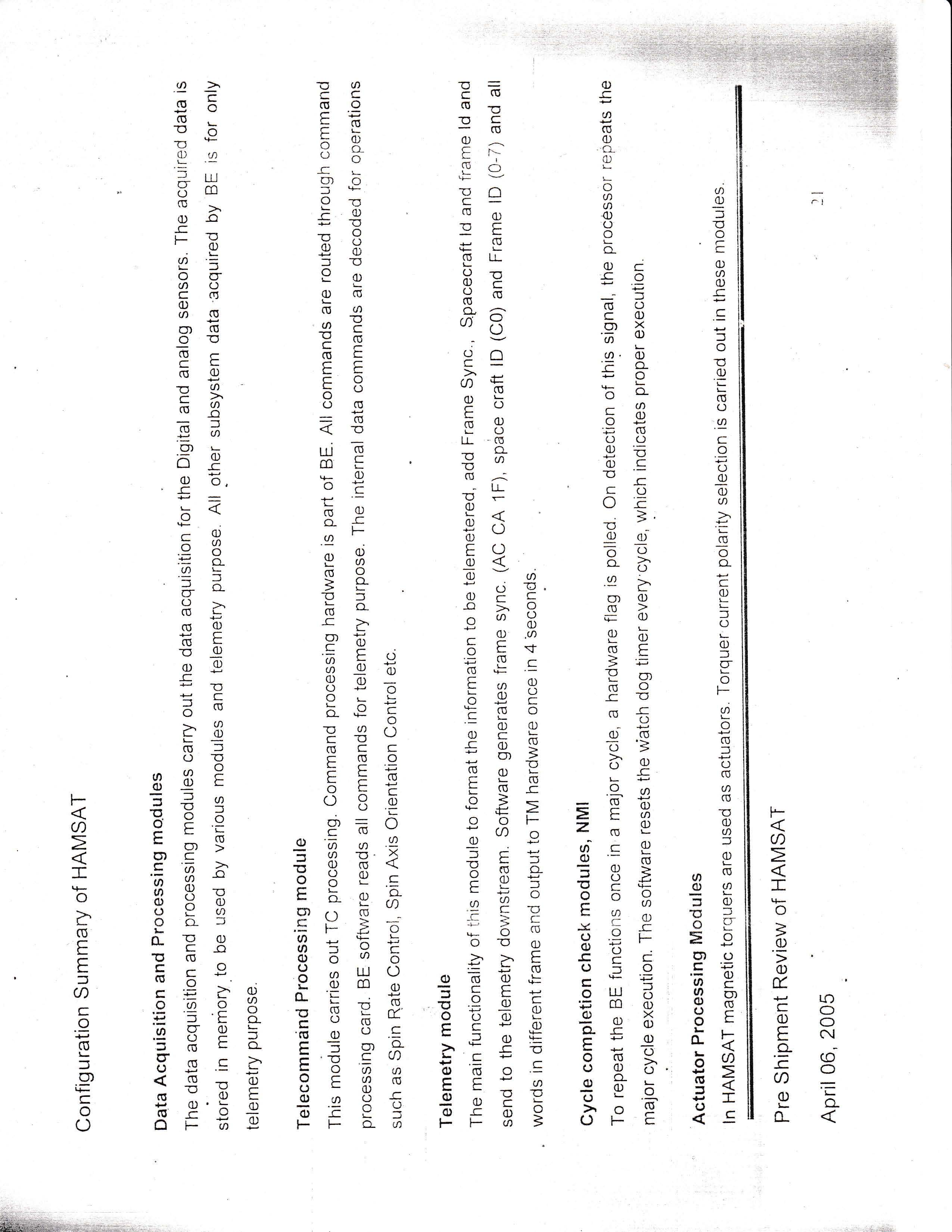 Configuration Summary of HAMSAT

Data Acquisition and Processing modules

The data acquisition and processing modules carry out the data acquisition for the Digital and analog sensors. The acquired data is stored in memory to be used by various modules and telemetry purpose. All other subsystem data acquired by BE is for only telemetry purpose.

Telecommand Processing module

This module carries out TC processing. Command processing hardware is part of BE. All commands are routed through command processing card. BE software reads all commands for telemetry purpose. The internal data commands are decoded for operations such as Spin Rate Control, Spin Axis Orientation Control etc.

Telemetry module

The main functionality of this module to format the information to be telemetered, add Frame Sync., Spacecraft Id and frame Id and send to the telemetry downstream. Software generates frame sync. (AC CA 1F), space craft ID (C0) and Frame ID (0-7) and all words in different frame and output to TM hardware once in 4 seconds.

Cycle completion check modules, NMI

To repeat the BE functions once in a major cycle, a hardware flag is polled. On detection of this signal, the processor repeats the major cycle execution. The software resets the watch dog timer every cycle, which indicates proper execution.

Actuator Processing Modules

In HAMSAT magnetic torquers are used as actuators. Torquer current polarity selection is carried out in these modules.

Pre Shipment Review of HAMSAT

April 06, 2005

21